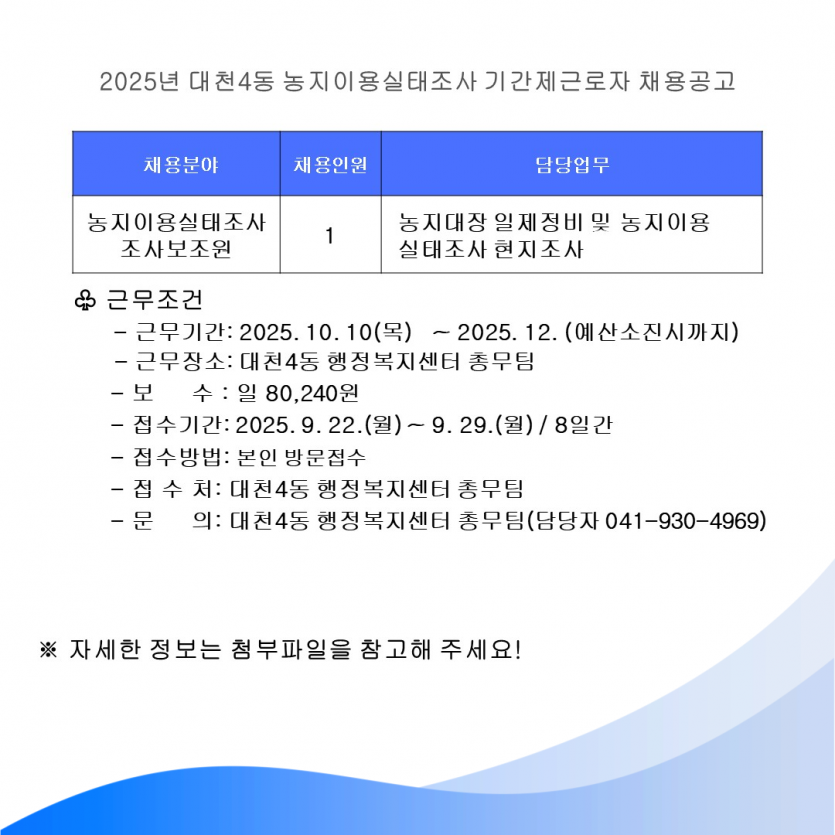 2025년 대천4동 농지이용실태조사 기간제근로자 채용공고

| 채용분야 | 채용인원 | 담당업무 |
|---|---|---|
| 농지이용실태조사 조사보조원 | 1 | 농지대장 일제정비 및 농지이용 실태조사 현지조사 |

♧ 근무조건

- 근무기간: 2025. 10. 10(목) ~ 2025. 12. (예산소진시까지)
- 근무장소: 대천4동 행정복지센터 총무팀
- 보 수 : 일 80,240원
- 접수기간: 2025. 9. 22.(월) ~ 9. 29.(월) / 8일간
- 접수방법: 본인 방문접수
- 접 수 처: 대천4동 행정복지센터 총무팀
- 문 의: 대천4동 행정복지센터 총무팀(담당자 041-930-4969)

※ 자세한 정보는 첨부파일을 참고해 주세요!